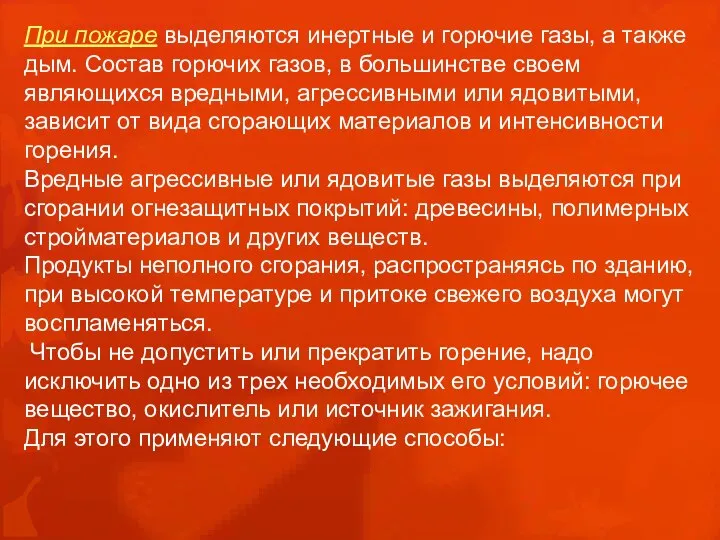 При пожаре выделяются инертные и горючие газы, а также дым. Состав горючих газов, в большинстве своем являющихся вредными, агрессивными или ядовитыми, зависит от вида сгорающих материалов и интенсивности горения.
Вредные агрессивные или ядовитые газы выделяются при сгорании огнезащитных покрытий: древесины, полимерных стройматериалов и других веществ.
Продукты неполного сгорания, распространяясь по зданию, при высокой температуре и притоке свежего воздуха могут воспламеняться.
Чтобы не допустить или прекратить горение, надо исключить одно из трех необходимых его условий: горючее вещество, окислитель или источник зажигания.
Для этого применяют следующие способы: